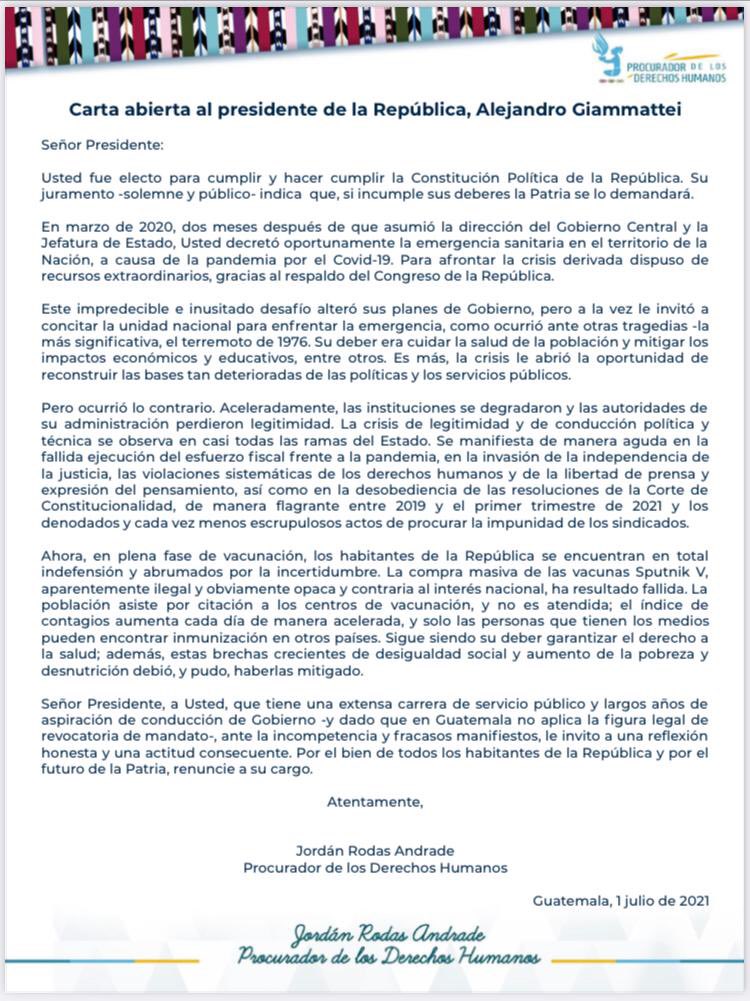 PROCURADOR DE LOS DERECHOS HUMANOS

Carta abierta al presidente de la República, Alejandro Giammattei

Señor Presidente:

Usted fue electo para cumplir y hacer cumplir la Constitución Política de la República. Su juramento -solemne y público- indica que, si incumple sus deberes la Patria se lo demandará.

En marzo de 2020, dos meses después de que asumió la dirección del Gobierno Central y la Jefatura de Estado, Usted decretó oportunamente la emergencia sanitaria en el territorio de la Nación, a causa de la pandemia por el Covid-19. Para afrontar la crisis derivada dispuso de recursos extraordinarios, gracias al respaldo del Congreso de la República.

Este impredecible e inusitado desafío alteró sus planes de Gobierno, pero a la vez le invitó a concitar la unidad nacional para enfrentar la emergencia, como ocurrió ante otras tragedias -la más significativa, el terremoto de 1976. Su deber era cuidar la salud de la población y mitigar los impactos económicos y educativos, entre otros. Es más, la crisis le abrió la oportunidad de reconstruir las bases tan deterioradas de las políticas y los servicios públicos.

Pero ocurrió lo contrario. Aceleradamente, las instituciones se degradaron y las autoridades de su administración perdieron legitimidad. La crisis de legitimidad y de conducción política y técnica se observa en casi todas las ramas del Estado. Se manifiesta de manera aguda en la fallida ejecución del esfuerzo fiscal frente a la pandemia, en la invasión de la independencia de la justicia, las violaciones sistemáticas de los derechos humanos y de la libertad de prensa y expresión del pensamiento, así como en la desobediencia de las resoluciones de la Corte de Constitucionalidad, de manera flagrante entre 2019 y el primer trimestre de 2021 y los denodados y cada vez menos escrupulosos actos de procurar la impunidad de los sindicados.

Ahora, en plena fase de vacunación, los habitantes de la República se encuentran en total indefensión y abrumados por la incertidumbre. La compra masiva de las vacunas Sputnik V, aparentemente ilegal y obviamente opaca y contraria al interés nacional, ha resultado fallida. La población asiste por citación a los centros de vacunación, y no es atendida; el índice de contagios aumenta cada día de manera acelerada, y solo las personas que tienen los medios pueden encontrar inmunización en otros países. Sigue siendo su deber garantizar el derecho a la salud; además, estas brechas crecientes de desigualdad social y aumento de la pobreza y desnutrición debió, y pudo, haberlas mitigado.

Señor Presidente, a Usted, que tiene una extensa carrera de servicio público y largos años de aspiración de conducción de Gobierno -y dado que en Guatemala no aplica la figura legal de revocatoria de mandato-, ante la incompetencia y fracasos manifiestos, le invito a una reflexión honesta y una actitud consecuente. Por el bien de todos los habitantes de la República y por el futuro de la Patria, renuncie a su cargo.

Atentamente,

Jordán Rodas Andrade
Procurador de los Derechos Humanos

Guatemala, 1 julio de 2021

Jordán Rodas Andrade
Procurador de los Derechos Humanos